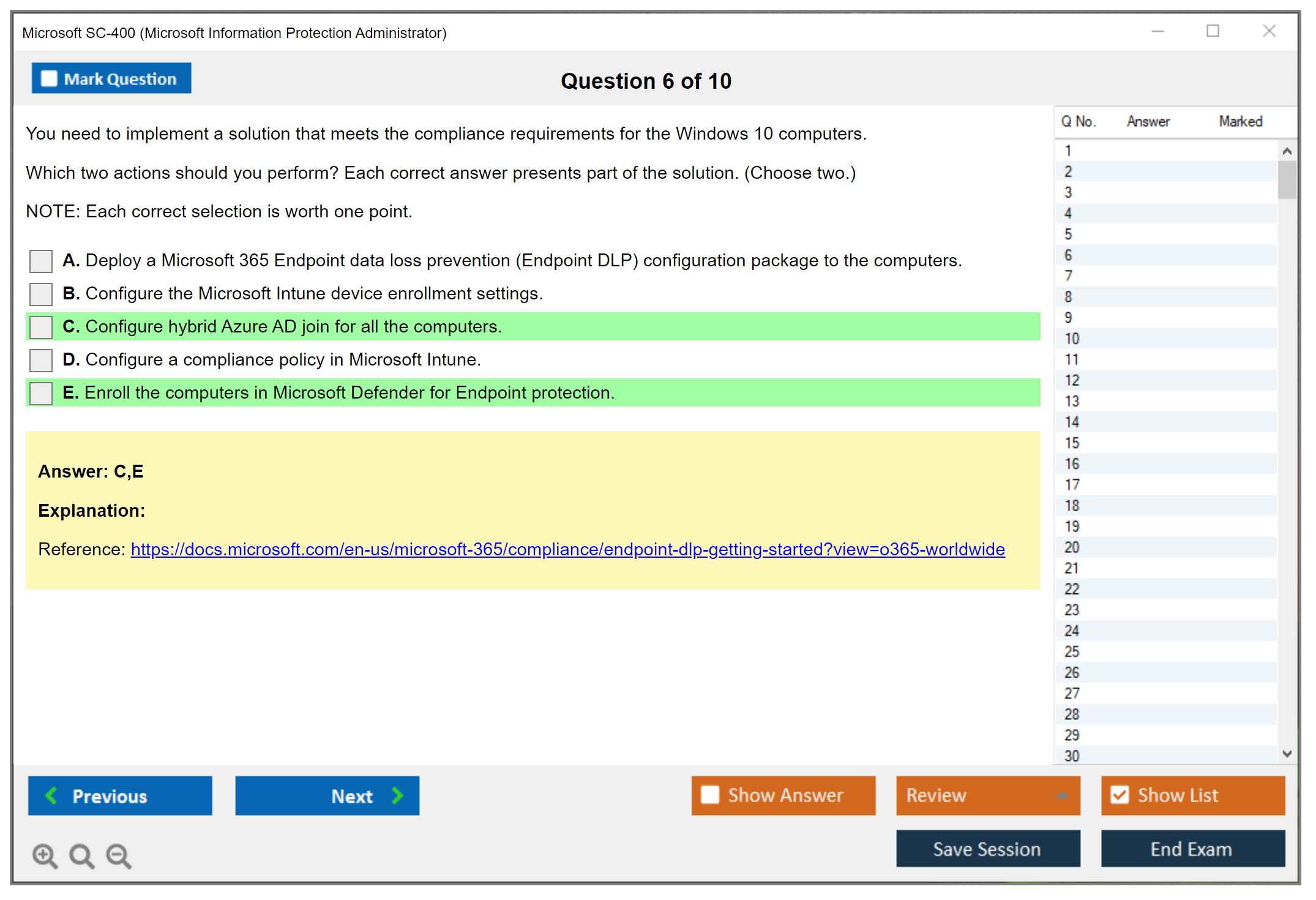 Microsoft SC-400 (Microsoft Information Protection Administrator)

Mark Question

Question 6 of 10

You need to implement a solution that meets the compliance requirements for the Windows 10 computers.

Which two actions should you perform? Each correct answer presents part of the solution. (Choose two.)

NOTE: Each correct selection is worth one point.

A. Deploy a Microsoft 365 Endpoint data loss prevention (Endpoint DLP) configuration package to the computers.
B. Configure the Microsoft Intune device enrollment settings.
C. Configure hybrid Azure AD join for all the computers.
D. Configure a compliance policy in Microsoft Intune.
E. Enroll the computers in Microsoft Defender for Endpoint protection.

Answer: C,E

Explanation:

Reference: https://docs.microsoft.com/en-us/microsoft-365/compliance/endpoint-dlp-getting-started?view=o365-worldwide

| Q No. | Answer | Marked |
|---|---|---|
| 1 | | |
| 2 | | |
| 3 | | |
| 4 | | |
| 5 | | |
| 6 | | |
| 7 | | |
| 8 | | |
| 9 | | |
| 10 | | |
| 11 | | |
| 12 | | |
| 13 | | |
| 14 | | |
| 15 | | |
| 16 | | |
| 17 | | |
| 18 | | |
| 19 | | |
| 20 | | |
| 21 | | |
| 22 | | |
| 23 | | |
| 24 | | |
| 25 | | |
| 26 | | |
| 27 | | |
| 28 | | |
| 29 | | |
| 30 | | |

Previous
Next
Show Answer
Review
Show List
Save Session
End Exam